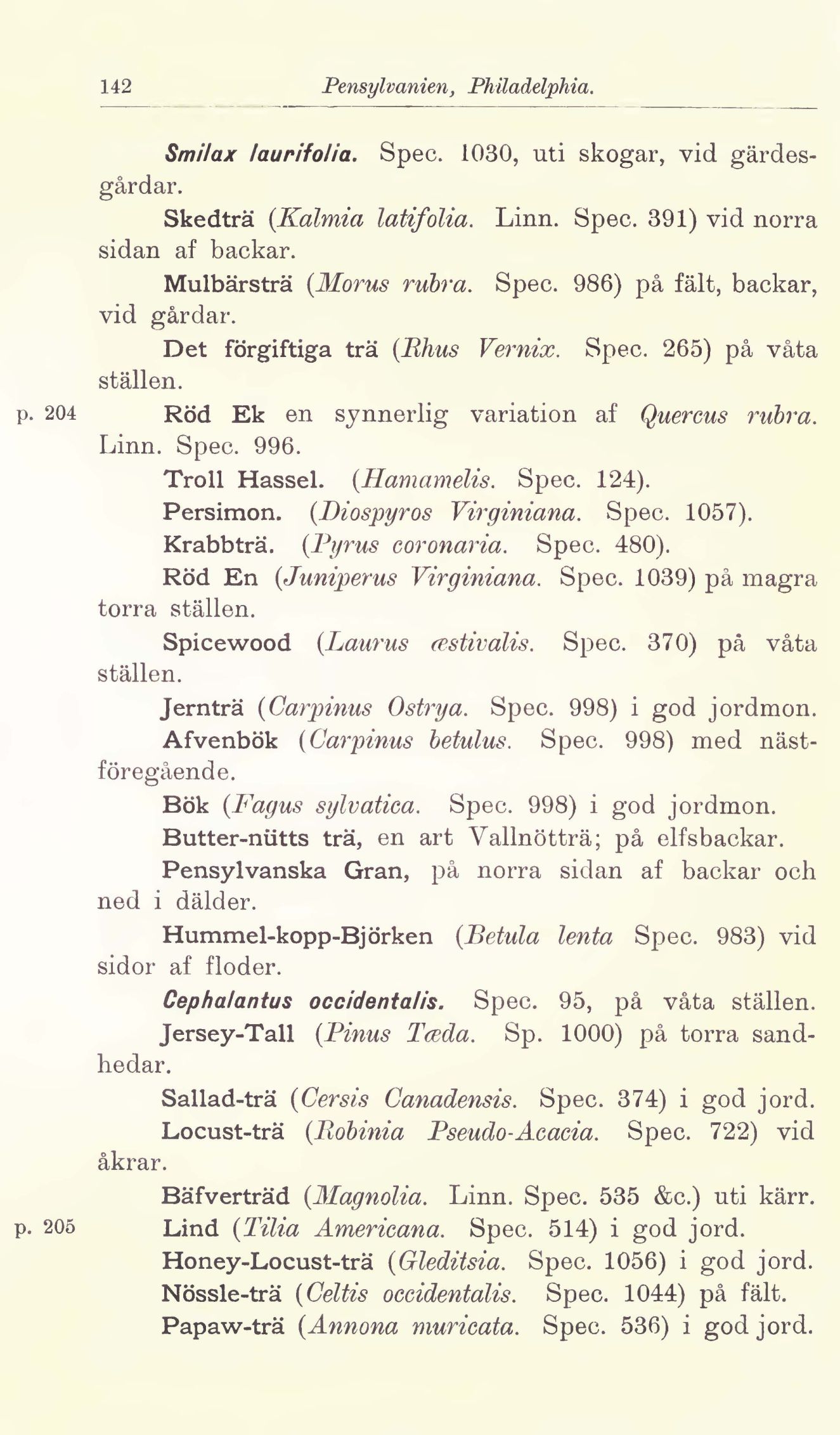 142 Pensylvanien, Philadelphia.

Smilax laurifolia. Spec. 1030, uti skogar, vid gärdesgårdar.

Skedträ (Kalmia latifolia. Linn. Spec. 391) vid norra sidan af backar.

Mulbärsträ (Morus rubra. Spec. 986) på fält, backar, vid gårdar.

Det förgiftiga trä (Rhus Vernix. Spec. 265) på våta ställen.

p. 204 Röd Ek en synnerlig variation af Quercus rubra. Linn. Spec. 996.

Troll Hassel. (Hamamelis. Spec. 124).

Persimon. (Diospyros Virginiana. Spec. 1057).

Krabbträ. (Pyrus coronaria. Spec. 480).

Röd En (Juniperus Virginiana. Spec. 1039) på magra torra ställen.

Spicewood (Laurus æstivalis. Spec. 370) på våta ställen.

Jernträ (Carpinus Ostrya. Spec. 998) i god jordmon.

Afvenbök (Carpinus betulus. Spec. 998) med nästföregående.

Bök (Fagus sylvatica. Spec. 998) i god jordmon.

Butter-nütts trä, en art Vallnötträ; på elfsbackar.

Pensylvanska Gran, på norra sidan af backar och ned i dälder.

Hummel-kopp-Björken (Betula lenta Spec. 983) vid sidor af floder.

Cephalantus occidentalis. Spec. 95, på våta ställen.

Jersey-Tall (Pinus Tæda. Sp. 1000) på torra sandhedar.

Sallad-trä (Cersis Canadensis. Spec. 374) i god jord.

Locust-trä (Robinia Pseudo-Acacia. Spec. 722) vid åkrar.

Bäfverträd (Magnolia. Linn. Spec. 535 &c.) uti kärr.

p. 205 Lind (Tilia Americana. Spec. 514) i god jord.

Honey-Locust-trä (Gleditsia. Spec. 1056) i god jord.

Nössle-trä (Celtis occidentalis. Spec. 1044) på fält.

Papaw-trä (Annona muricata. Spec. 536) i god jord.